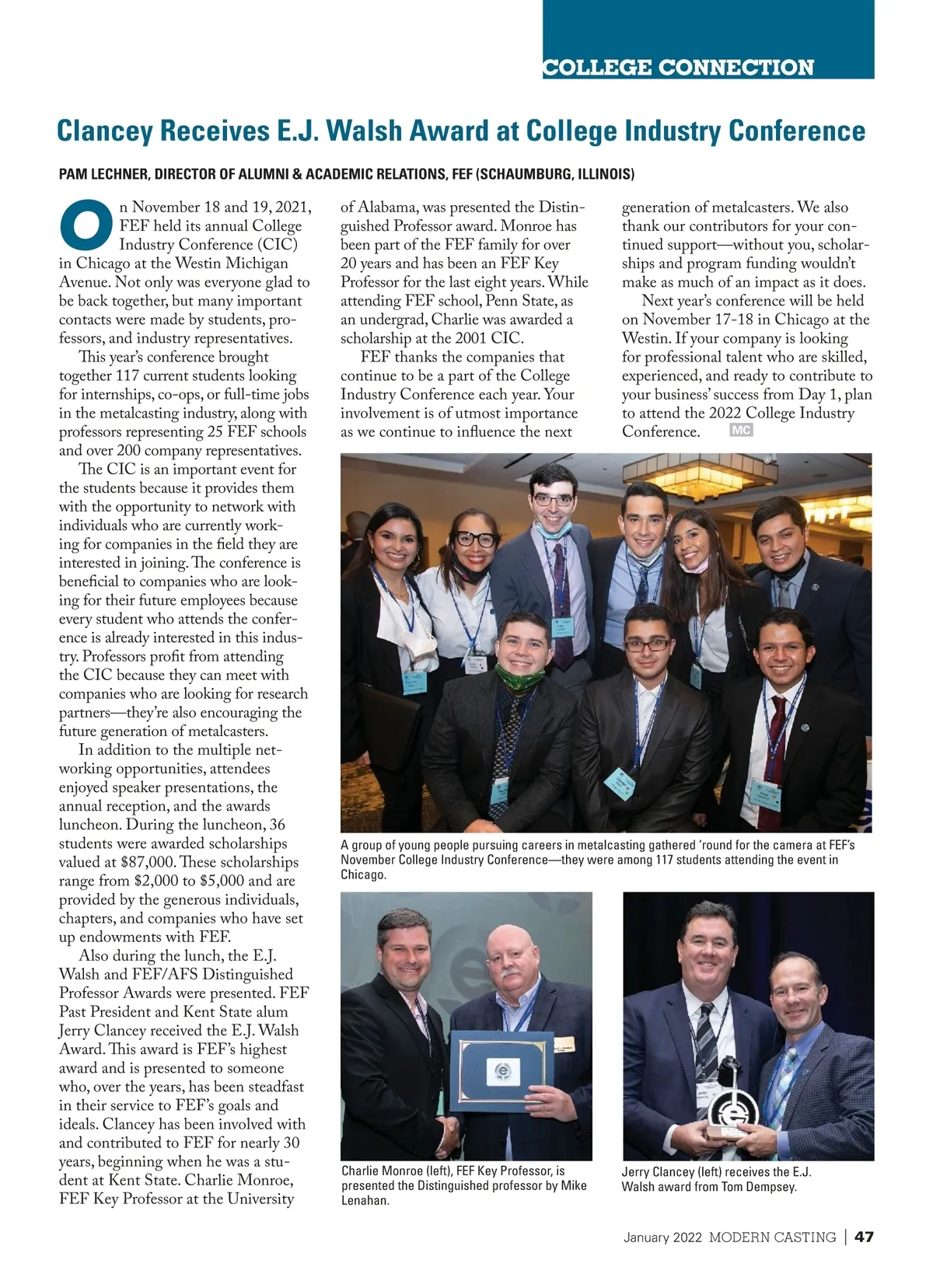 COLLEGE CONNECTION

Clancey Receives E.J. Walsh Award at College Industry Conference

PAM LECHNER, DIRECTOR OF ALUMNI & ACADEMIC RELATIONS, FEF (SCHAUMBURG, ILLINOIS)

On November 18 and 19, 2021, FEF held its annual College Industry Conference (CIC) in Chicago at the Westin Michigan Avenue. Not only was everyone glad to be back together, but many important contacts were made by students, professors, and industry representatives.

This year's conference brought together 117 current students looking for internships, co-ops, or full-time jobs in the metalcasting industry, along with professors representing 25 FEF schools and over 200 company representatives.

The CIC is an important event for the students because it provides them with the opportunity to network with individuals who are currently working for companies in the field they are interested in joining. The conference is beneficial to companies who are looking for their future employees because every student who attends the conference is already interested in this industry. Professors profit from attending the CIC because they can meet with companies who are looking for research partners—they're also encouraging the future generation of metalcasters.

In addition to the multiple networking opportunities, attendees enjoyed speaker presentations, the annual reception, and the awards luncheon. During the luncheon, 36 students were awarded scholarships valued at $87,000. These scholarships range from $2,000 to $5,000 and are provided by the generous individuals, chapters, and companies who have set up endowments with FEF.

Also during the lunch, the E.J. Walsh and FEF/AFS Distinguished Professor Awards were presented. FEF Past President and Kent State alum Jerry Clancey received the E.J. Walsh Award. This award is FEF's highest award and is presented to someone who, over the years, has been steadfast in their service to FEF's goals and ideals. Clancey has been involved with and contributed to FEF for nearly 30 years, beginning when he was a student at Kent State. Charlie Monroe, FEF Key Professor at the University of Alabama, was presented the Distinguished Professor award. Monroe has been part of the FEF family for over 20 years and has been an FEF Key Professor for the last eight years. While attending FEF school, Penn State, as an undergrad, Charlie was awarded a scholarship at the 2001 CIC.

FEF thanks the companies that continue to be a part of the College Industry Conference each year. Your involvement is of utmost importance as we continue to influence the next generation of metalcasters. We also thank our contributors for your continued support—without you, scholarships and program funding wouldn't make as much of an impact as it does.

Next year's conference will be held on November 17-18 in Chicago at the Westin. If your company is looking for professional talent who are skilled, experienced, and ready to contribute to your business' success from Day 1, plan to attend the 2022 College Industry Conference. MC

A group of young people pursuing careers in metalcasting gathered 'round for the camera at FEF's November College Industry Conference—they were among 117 students attending the event in Chicago.

Charlie Monroe (left), FEF Key Professor, is presented the Distinguished professor by Mike Lenahan.

Jerry Clancey (left) receives the E.J. Walsh award from Tom Dempsey.

January 2022 MODERN CASTING | 47